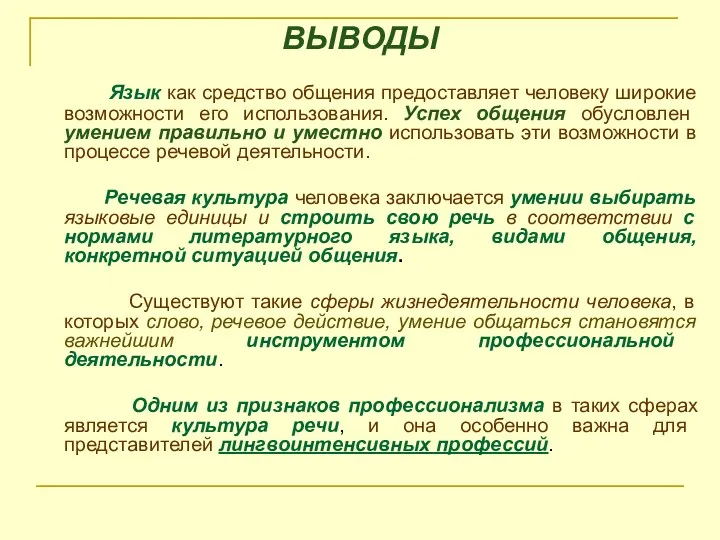 ВЫВОДЫ

Язык как средство общения предоставляет человеку широкие возможности его использования. Успех общения обусловлен умением правильно и уместно использовать эти возможности в процессе речевой деятельности.

Речевая культура человека заключается умении выбирать языковые единицы и строить свою речь в соответствии с нормами литературного языка, видами общения, конкретной ситуацией общения.

Существуют такие сферы жизнедеятельности человека, в которых слово, речевое действие, умение общаться становятся важнейшим инструментом профессиональной деятельности.

Одним из признаков профессионализма в таких сферах является культура речи, и она особенно важна для представителей лингвоинтенсивных профессий.